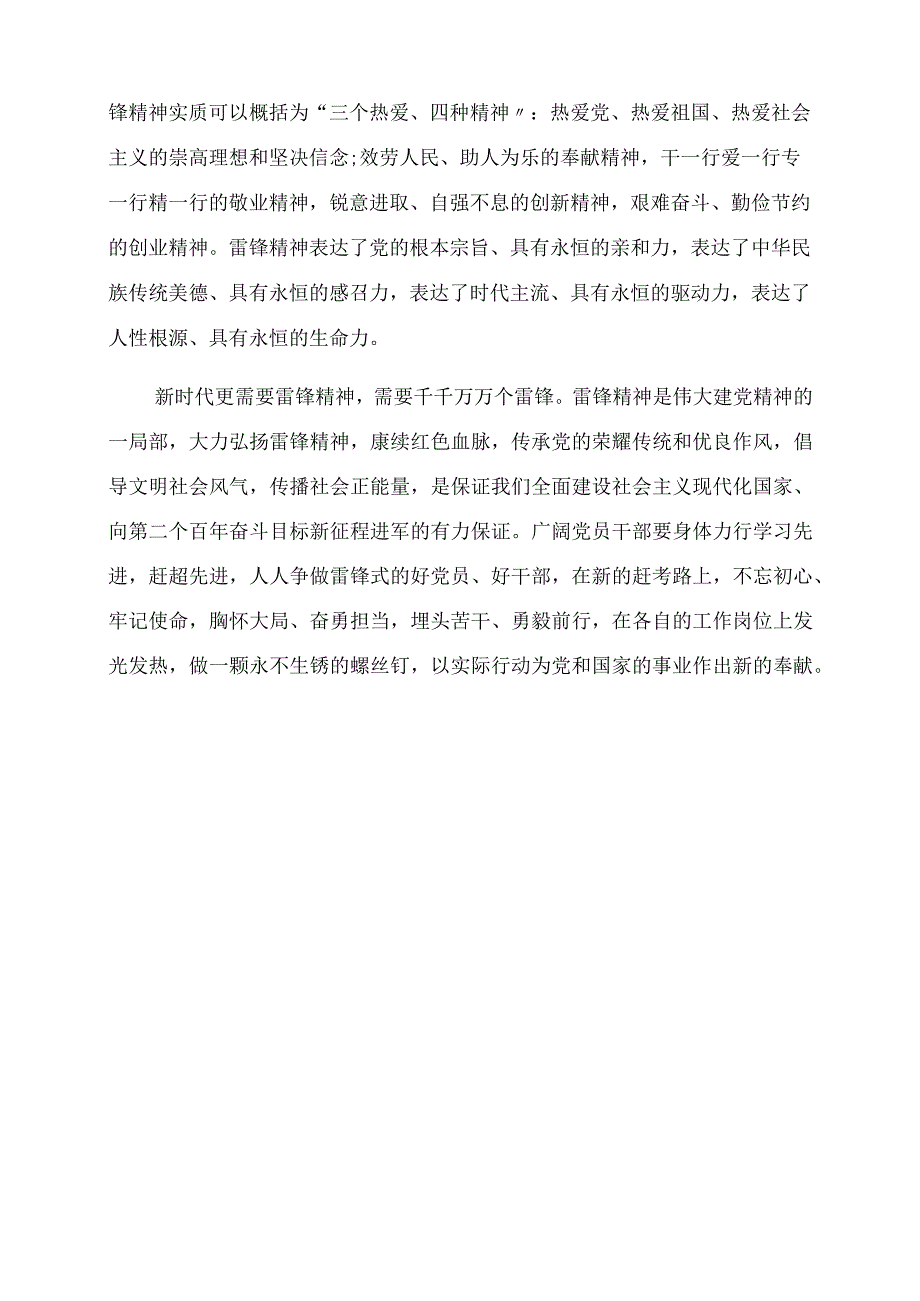 锋精神实质可以概括为“三个热爱、四种精神〃：热爱党、热爱祖国、热爱社会主义的崇高理想和坚决信念;效劳人民、助人为乐的奉献精神，干一行爱一行专一行精一行的敬业精神，锐意进取、自强不息的创新精神，艰难奋斗、勤俭节约的创业精神。雷锋精神表达了党的根本宗旨、具有永恒的亲和力，表达了中华民族传统美德、具有永恒的感召力，表达了时代主流、具有永恒的驱动力，表达了人性根源、具有永恒的生命力。

新时代更需要雷锋精神，需要千千万万个雷锋。雷锋精神是伟大建党精神的一局部，大力弘扬雷锋精神，康续红色血脉，传承党的荣耀传统和优良作风，倡导文明社会风气，传播社会正能量，是保证我们全面建设社会主义现代化国家、向第二个百年奋斗目标新征程进军的有力保证。广阔党员干部要身体力行学习先进，赶超先进，人人争做雷锋式的好党员、好干部，在新的赶考路上，不忘初心、牢记使命，胸怀大局、奋勇担当，埋头苦干、勇毅前行，在各自的工作岗位上发光发热，做一颗永不生锈的螺丝钉，以实际行动为党和国家的事业作出新的奉献。